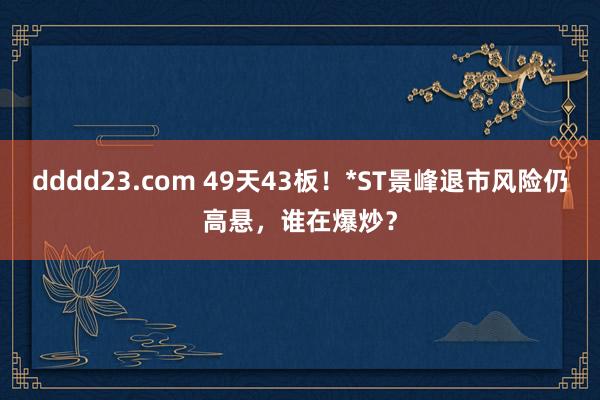 dddd23.com 49天43板！*ST景峰退市风险仍高悬，谁在爆炒？